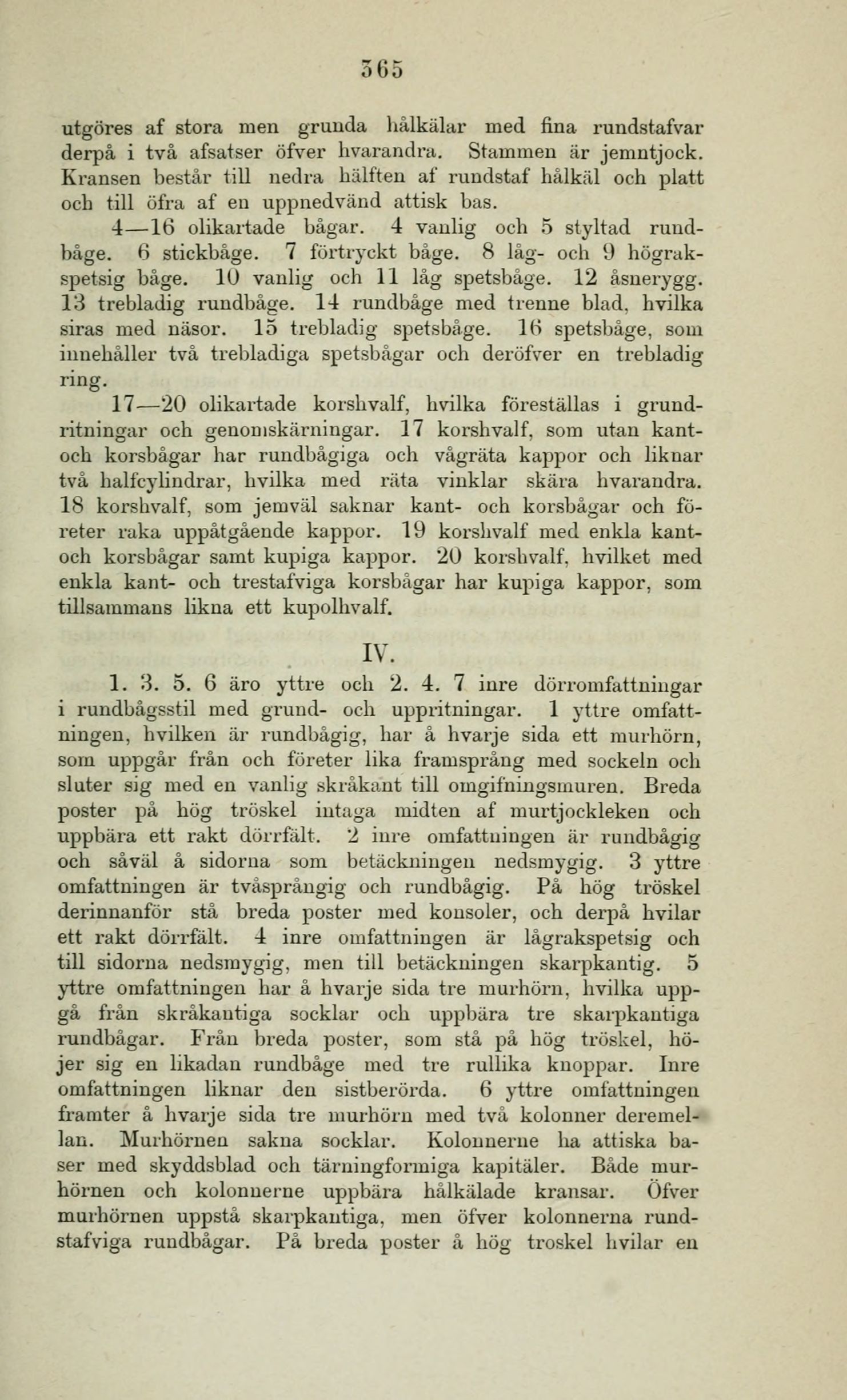 365

utgöres af stora men grunda hålkälar med fina rundstafvar derpå i två afsatser öfver hvarandra. Stammen är jemntjock. Kransen består till nedra hälften af rundstaf hålkäl och platt och till öfra af en uppnedvänd attisk bas.

4—16 olikartade bågar. 4 vanlig och 5 styltad rundbåge. 6 stickbåge. 7 förtryckt båge. 8 låg- och 9 högrakspetsig båge. 10 vanlig och 11 låg spetsbåge. 12 åsnerygg. 13 trebladig rundbåge. 14 rundbåge med trenne blad, hvilka siras med näsor. 15 trebladig spetsbåge. 16 spetsbåge, som innehåller två trebladiga spetsbågar och deröfver en trebladig ring.

17—20 olikartade korshvalf, hvilka föreställas i grundritningar och genomskärningar. 17 korshvalf, som utan kant- och korsbågar har rundbågiga och vågräta kappor och liknar två halfcylindrar, hvilka med räta vinklar skära hvarandra. 18 korshvalf, som jemväl saknar kant- och korsbågar och företer raka uppåtgående kappor. 19 korshvalf med enkla kant- och korsbågar samt kupiga kappor. 20 korshvalf, hvilket med enkla kant- och trestafviga korsbågar har kupiga kappor, som tillsammans likna ett kupolhvalf.

IV.

1. 3. 5. 6 äro yttre och 2. 4. 7 inre dörromfattningar i rundbågsstil med grund- och uppritningar. 1 yttre omfattningen, hvilken är rundbågig, har å hvarje sida ett murhörn, som uppgår från och företer lika framsprång med sockeln och sluter sig med en vanlig skråkant till omgifningsmuren. Breda poster på hög tröskel intaga midten af murtjockleken och uppbära ett rakt dörrfält. 2 inre omfattningen är rundbågig och såväl å sidorna som betäckningen nedsmygig. 3 yttre omfattningen är tvåsprångig och rundbågig. På hög tröskel derinnanför stå breda poster med konsoler, och derpå hvilar ett rakt dörrfält. 4 inre omfattningen är lågrakspetsig och till sidorna nedsmygig, men till betäckningen skarpkantig. 5 yttre omfattningen har å hvarje sida tre murhörn, hvilka uppgå från skråkantiga socklar och uppbära tre skarpkantiga rundbågar. Från breda poster, som stå på hög tröskel, höjer sig en likadan rundbåge med tre rullika knoppar. Inre omfattningen liknar den sistberörda. 6 yttre omfattningen framter å hvarje sida tre murhörn med två kolonner deremellan. Murhörnen sakna socklar. Kolonnerne ha attiska baser med skyddsblad och tärningformiga kapitäler. Både murhörnen och kolonnerne uppbära hålkälade kransar. Öfver murhörnen uppstå skarpkantiga, men öfver kolonnerna rundstafviga rundbågar. På breda poster å hög troskel hvilar en